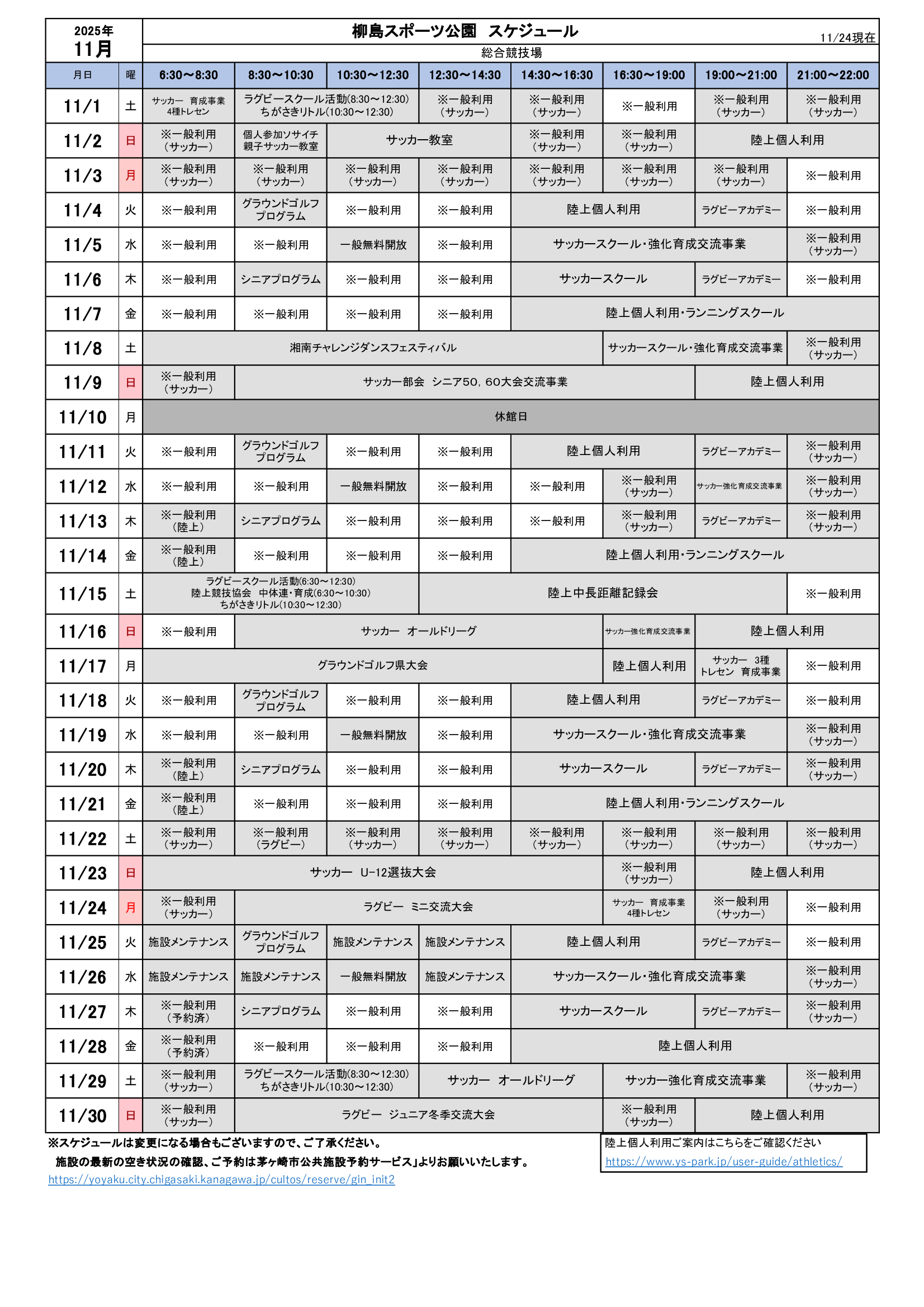 2025年
11月

柳島スポーツ公園 スケジュール

11/24現在

総合競技場

| 月日 | 曜 | 6:30～8:30 | 8:30～10:30 | 10:30～12:30 | 12:30～14:30 | 14:30～16:30 | 16:30～19:00 | 19:00～21:00 | 21:00～22:00 |
|---|---|---|---|---|---|---|---|---|---|
| 11/1 | 土 | サッカー 育成事業 4種トレセン | ラグビースクール活動(8:30～12:30) ちがさきリトル(10:30～12:30) | | ※一般利用（サッカー） | ※一般利用（サッカー） | ※一般利用 | ※一般利用（サッカー） | ※一般利用（サッカー） |
| 11/2 | 日 | ※一般利用（サッカー） | 個人参加ソサイチ 親子サッカー教室 | サッカー教室 | | ※一般利用（サッカー） | ※一般利用（サッカー） | 陸上個人利用 | |
| 11/3 | 月 | ※一般利用（サッカー） | ※一般利用（サッカー） | ※一般利用（サッカー） | ※一般利用（サッカー） | ※一般利用（サッカー） | ※一般利用（サッカー） | ※一般利用（サッカー） | ※一般利用 |
| 11/4 | 火 | ※一般利用 | グラウンドゴルフプログラム | ※一般利用 | ※一般利用 | 陸上個人利用 | | ラグビーアカデミー | ※一般利用 |
| 11/5 | 水 | ※一般利用 | ※一般利用 | 一般無料開放 | ※一般利用 | サッカースクール・強化育成交流事業 | | | ※一般利用（サッカー） |
| 11/6 | 木 | ※一般利用 | シニアプログラム | ※一般利用 | ※一般利用 | サッカースクール | | ラグビーアカデミー | ※一般利用 |
| 11/7 | 金 | ※一般利用 | ※一般利用 | ※一般利用 | ※一般利用 | 陸上個人利用・ランニングスクール | | | |
| 11/8 | 土 | 湘南チャレンジダンスフェスティバル | | | | | サッカースクール・強化育成交流事業 | | ※一般利用（サッカー） |
| 11/9 | 日 | ※一般利用（サッカー） | サッカー部会 シニア50，60大会交流事業 | | | | | 陸上個人利用 | |
| 11/10 | 月 | 休館日 | | | | | | | |
| 11/11 | 火 | ※一般利用 | グラウンドゴルフプログラム | ※一般利用 | ※一般利用 | 陸上個人利用 | | ラグビーアカデミー | ※一般利用（サッカー） |
| 11/12 | 水 | ※一般利用 | ※一般利用 | 一般無料開放 | ※一般利用 | ※一般利用 | ※一般利用（サッカー） | サッカー強化育成交流事業 | ※一般利用（サッカー） |
| 11/13 | 木 | ※一般利用（陸上） | シニアプログラム | ※一般利用 | ※一般利用 | ※一般利用 | ※一般利用（サッカー） | ラグビーアカデミー | ※一般利用（サッカー） |
| 11/14 | 金 | ※一般利用（陸上） | ※一般利用 | ※一般利用 | ※一般利用 | 陸上個人利用・ランニングスクール | | | |
| 11/15 | 土 | ラグビースクール活動(6:30～12:30) 陸上競技協会 中体連・育成(6:30～10:30) ちがさきリトル(10:30～12:30) | | | 陸上中長距離記録会 | | | | ※一般利用 |
| 11/16 | 日 | ※一般利用 | サッカー オールドリーグ | | | | サッカー強化育成交流事業 | 陸上個人利用 | |
| 11/17 | 月 | グラウンドゴルフ県大会 | | | | | 陸上個人利用 | サッカー 3種 トレセン 育成事業 | ※一般利用 |
| 11/18 | 火 | ※一般利用 | グラウンドゴルフプログラム | ※一般利用 | ※一般利用 | 陸上個人利用 | | ラグビーアカデミー | ※一般利用 |
| 11/19 | 水 | ※一般利用 | ※一般利用 | 一般無料開放 | ※一般利用 | サッカースクール・強化育成交流事業 | | | ※一般利用（サッカー） |
| 11/20 | 木 | ※一般利用（陸上） | シニアプログラム | ※一般利用 | ※一般利用 | サッカースクール | | ラグビーアカデミー | ※一般利用（サッカー） |
| 11/21 | 金 | ※一般利用（陸上） | ※一般利用 | ※一般利用 | ※一般利用 | 陸上個人利用・ランニングスクール | | | |
| 11/22 | 土 | ※一般利用（サッカー） | ※一般利用（ラグビー） | ※一般利用（サッカー） | ※一般利用（サッカー） | ※一般利用（サッカー） | ※一般利用（サッカー） | ※一般利用（サッカー） | ※一般利用（サッカー） |
| 11/23 | 日 | サッカー U-12選抜大会 | | | | | ※一般利用（サッカー） | 陸上個人利用 | |
| 11/24 | 月 | ※一般利用（サッカー） | ラグビー ミニ交流大会 | | | | サッカー 育成事業 4種トレセン | ※一般利用（サッカー） | ※一般利用 |
| 11/25 | 火 | 施設メンテナンス | グラウンドゴルフプログラム | 施設メンテナンス | 施設メンテナンス | 陸上個人利用 | | ラグビーアカデミー | ※一般利用 |
| 11/26 | 水 | 施設メンテナンス | 施設メンテナンス | 一般無料開放 | 施設メンテナンス | サッカースクール・強化育成交流事業 | | | ※一般利用（サッカー） |
| 11/27 | 木 | ※一般利用（予約済） | シニアプログラム | ※一般利用 | ※一般利用 | サッカースクール | | ラグビーアカデミー | ※一般利用（サッカー） |
| 11/28 | 金 | ※一般利用（予約済） | ※一般利用 | ※一般利用 | ※一般利用 | 陸上個人利用 | | | |
| 11/29 | 土 | ※一般利用（サッカー） | ラグビースクール活動(8:30～12:30) ちがさきリトル(10:30～12:30) | | サッカー オールドリーグ | | サッカー強化育成交流事業 | | ※一般利用（サッカー） |
| 11/30 | 日 | ※一般利用（サッカー） | ラグビー ジュニア冬季交流大会 | | | | ※一般利用（サッカー） | 陸上個人利用 | |

※スケジュールは変更になる場合もございますので、ご了承ください。
施設の最新の空き状況の確認、ご予約は茅ヶ崎市公共施設予約サービス」よりお願いいたします。
https://yoyaku.city.chigasaki.kanagawa.jp/cultos/reserve/gin_init2

陸上個人利用ご案内はこちらをご確認ください
https://www.ys-park.jp/user-guide/athletics/